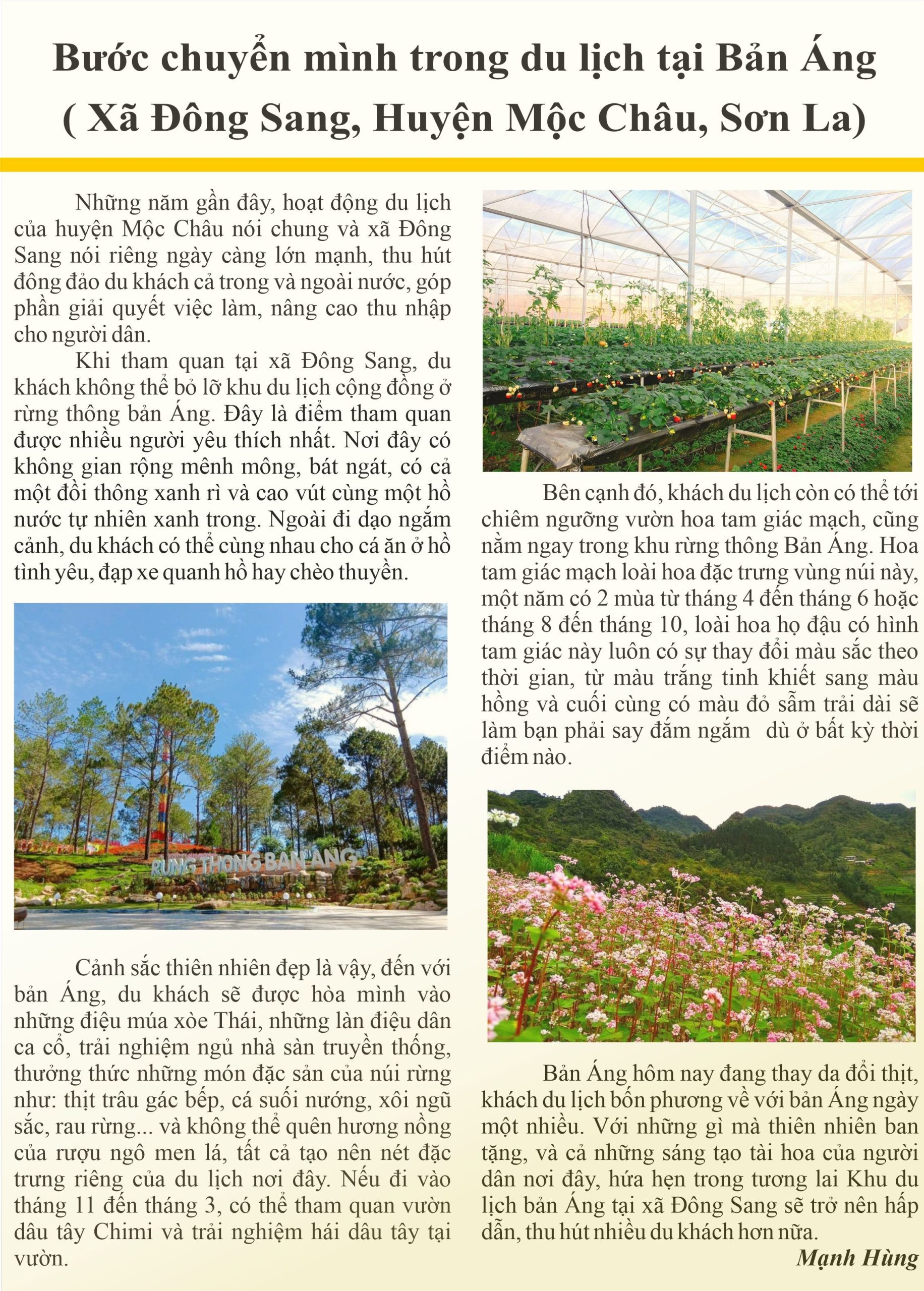 Bước chuyển mình trong du lịch tại Bản Áng
( Xã Đông Sang, Huyện Mộc Châu, Sơn La)

Những năm gần đây, hoạt động du lịch của huyện Mộc Châu nói chung và xã Đông Sang nói riêng ngày càng lớn mạnh, thu hút đông đảo du khách cả trong và ngoài nước, góp phần giải quyết việc làm, nâng cao thu nhập cho người dân.

Khi tham quan tại xã Đông Sang, du khách không thể bỏ lỡ khu du lịch cộng đồng ở rừng thông bản Áng. Đây là điểm tham quan được nhiều người yêu thích nhất. Nơi đây có không gian rộng mênh mông, bát ngát, có cả một đồi thông xanh rì và cao vút cùng một hồ nước tự nhiên xanh trong. Ngoài đi dạo ngắm cảnh, du khách có thể cùng nhau cho cá ăn ở hồ tình yêu, đạp xe quanh hồ hay chèo thuyền.

RỪNG THÔNG BẢN ÁNG

Cảnh sắc thiên nhiên đẹp là vậy, đến với bản Áng, du khách sẽ được hòa mình vào những điệu múa xòe Thái, những làn điệu dân ca cổ, trải nghiệm ngủ nhà sàn truyền thống, thưởng thức những món đặc sản của núi rừng như: thịt trâu gác bếp, cá suối nướng, xôi ngũ sắc, rau rừng... và không thể quên hương nồng của rượu ngô men lá, tất cả tạo nên nét đặc trưng riêng của du lịch nơi đây. Nếu đi vào tháng 11 đến tháng 3, có thể tham quan vườn dâu tây Chimi và trải nghiệm hái dâu tây tại vườn.

Bên cạnh đó, khách du lịch còn có thể tới chiêm ngưỡng vườn hoa tam giác mạch, cũng nằm ngay trong khu rừng thông Bản Áng. Hoa tam giác mạch loài hoa đặc trưng vùng núi này, một năm có 2 mùa từ tháng 4 đến tháng 6 hoặc tháng 8 đến tháng 10, loài hoa họ đậu có hình tam giác này luôn có sự thay đổi màu sắc theo thời gian, từ màu trắng tinh khiết sang màu hồng và cuối cùng có màu đỏ sẫm trải dài sẽ làm bạn phải say đắm ngắm dù ở bất kỳ thời điểm nào.

Bản Áng hôm nay đang thay da đổi thịt, khách du lịch bốn phương về với bản Áng ngày một nhiều. Với những gì mà thiên nhiên ban tặng, và cả những sáng tạo tài hoa của người dân nơi đây, hứa hẹn trong tương lai Khu du lịch bản Áng tại xã Đông Sang sẽ trở nên hấp dẫn, thu hút nhiều du khách hơn nữa.

Mạnh Hùng